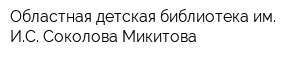 Областная детская библиотека им. И.С. Соколова Микитова